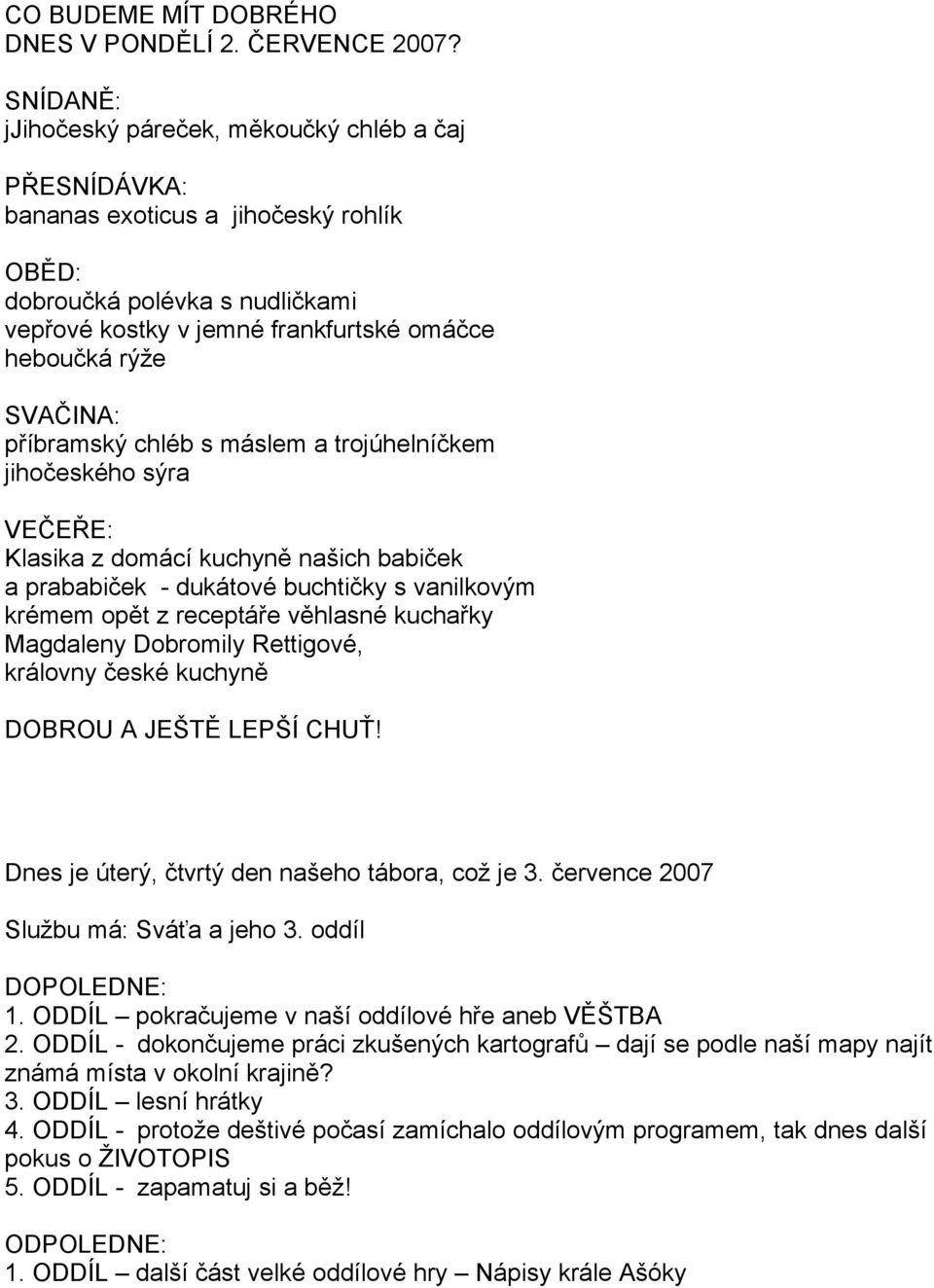 CO BUDEME MÍT DOBRÉHO
DNES V PONDĚLÍ 2. ČERVENCE 2007?

SNÍDANĚ:
jJihočeský páreček, měkoučký chléb a čaj

PŘESNÍDÁVKA:
bananas exoticus a jihočeský rohlík

OBĚD:
dobroučká polévka s nudličkami
vepřové kostky v jemné frankfurtské omáčce
heboučká rýže

SVAČINA:
příbramský chléb s máslem a trojúhelníčkem jihočeského sýra

VEČEŘE:
Klasika z domácí kuchyně našich babiček a prababiček - dukátové buchtičky s vanilkovým krémem opět z receptáře věhlasné kuchařky Magdaleny Dobromily Rettigové, královny české kuchyně

DOBROU A JEŠTĚ LEPŠÍ CHUŤ!

Dnes je úterý, čtvrtý den našeho tábora, což je 3. července 2007

Službu má: Sváťa a jeho 3. oddíl

DOPOLEDNE:
1. ODDÍL – pokračujeme v naší oddílové hře aneb VĚŠTBA
2. ODDÍL - dokončujeme práci zkušených kartografů – dají se podle naší mapy najít známá místa v okolní krajině?
3. ODDÍL – lesní hrátky
4. ODDÍL - protože deštivé počasí zamíchalo oddílovým programem, tak dnes další pokus o ŽIVOTOPIS
5. ODDÍL - zapamatuj si a běž!

ODPOLEDNE:
1. ODDÍL – další část velké oddílové hry – Nápisy krále Ašóky